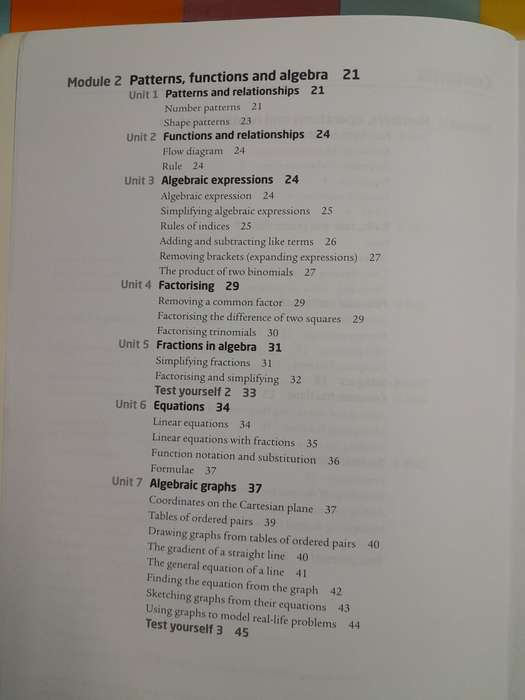 Module 2 Patterns, functions and algebra 21

Unit 1 Patterns and relationships 21

Number patterns 21

Shape patterns 23

Unit 2 Functions and relationships 24

Flow diagram 24

Rule 24

Unit 3 Algebraic expressions 24

Algebraic expression 24

Simplifying algebraic expressions 25

Rules of indices 25

Adding and subtracting like terms 26

Removing brackets (expanding expressions) 27

The product of two binomials 27

Unit 4 Factorising 29

Removing a common factor 29

Factorising the difference of two squares 29

Factorising trinomials 30

Unit 5 Fractions in algebra 31

Simplifying fractions 31

Factorising and simplifying 32

Test yourself 2 33

Unit 6 Equations 34

Linear equations 34

Linear equations with fractions 35

Function notation and substitution 36

Formulae 37

Unit 7 Algebraic graphs 37

Coordinates on the Cartesian plane 37

Tables of ordered pairs 39

Drawing graphs from tables of ordered pairs 40

The gradient of a straight line 40

The general equation of a line 41

Finding the equation from the graph 42

Sketching graphs from their equations 43

Using graphs to model real-life problems 44

Test yourself 3 45